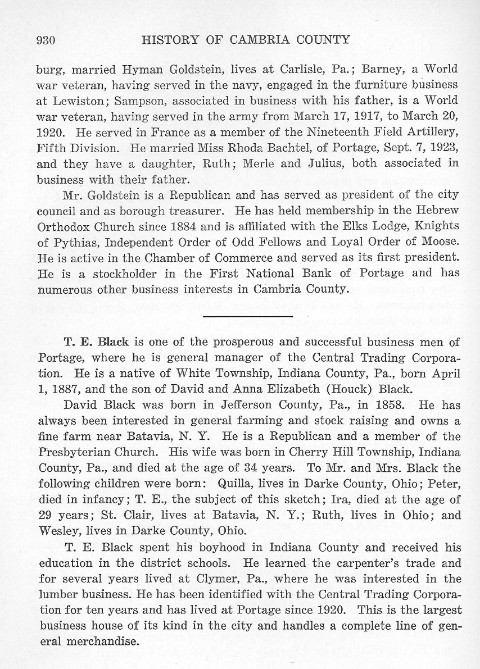 930 HISTORY OF CAMBRIA COUNTY

burg, married Hyman Goldstein, lives at Carlisle, Pa.; Barney, a World war veteran, having served in the navy, engaged in the furniture business at Lewiston; Sampson, associated in business with his father, is a World war veteran, having served in the army from March 17, 1917, to March 20, 1920. He served in France as a member of the Nineteenth Field Artillery, Fifth Division. He married Miss Rhoda Bachtel, of Portage, Sept. 7, 1923, and they have a daughter, Ruth; Merle and Julius, both associated in business with their father.

Mr. Goldstein is a Republican and has served as president of the city council and as borough treasurer. He has held membership in the Hebrew Orthodox Church since 1884 and is affiliated with the Elks Lodge, Knights of Pythias, Independent Order of Odd Fellows and Loyal Order of Moose. He is active in the Chamber of Commerce and served as its first president. He is a stockholder in the First National Bank of Portage and has numerous other business interests in Cambria County.

T. E. Black is one of the prosperous and successful business men of Portage, where he is general manager of the Central Trading Corporation. He is a native of White Township, Indiana County, Pa., born April 1, 1887, and the son of David and Anna Elizabeth (Houck) Black.

David Black was born in Jefferson County, Pa., in 1858. He has always been interested in general farming and stock raising and owns a fine farm near Batavia, N. Y. He is a Republican and a member of the Presbyterian Church. His wife was born in Cherry Hill Township, Indiana County, Pa., and died at the age of 34 years. To Mr. and Mrs. Black the following children were born: Quilla, lives in Darke County, Ohio; Peter, died in infancy; T. E., the subject of this sketch; Ira, died at the age of 29 years; St. Clair, lives at Batavia, N. Y.; Ruth, lives in Ohio; and Wesley, lives in Darke County, Ohio.

T. E. Black spent his boyhood in Indiana County and received his education in the district schools. He learned the carpenter's trade and for several years lived at Clymer, Pa., where he was interested in the lumber business. He has been identified with the Central Trading Corporation for ten years and has lived at Portage since 1920. This is the largest business house of its kind in the city and handles a complete line of general merchandise.